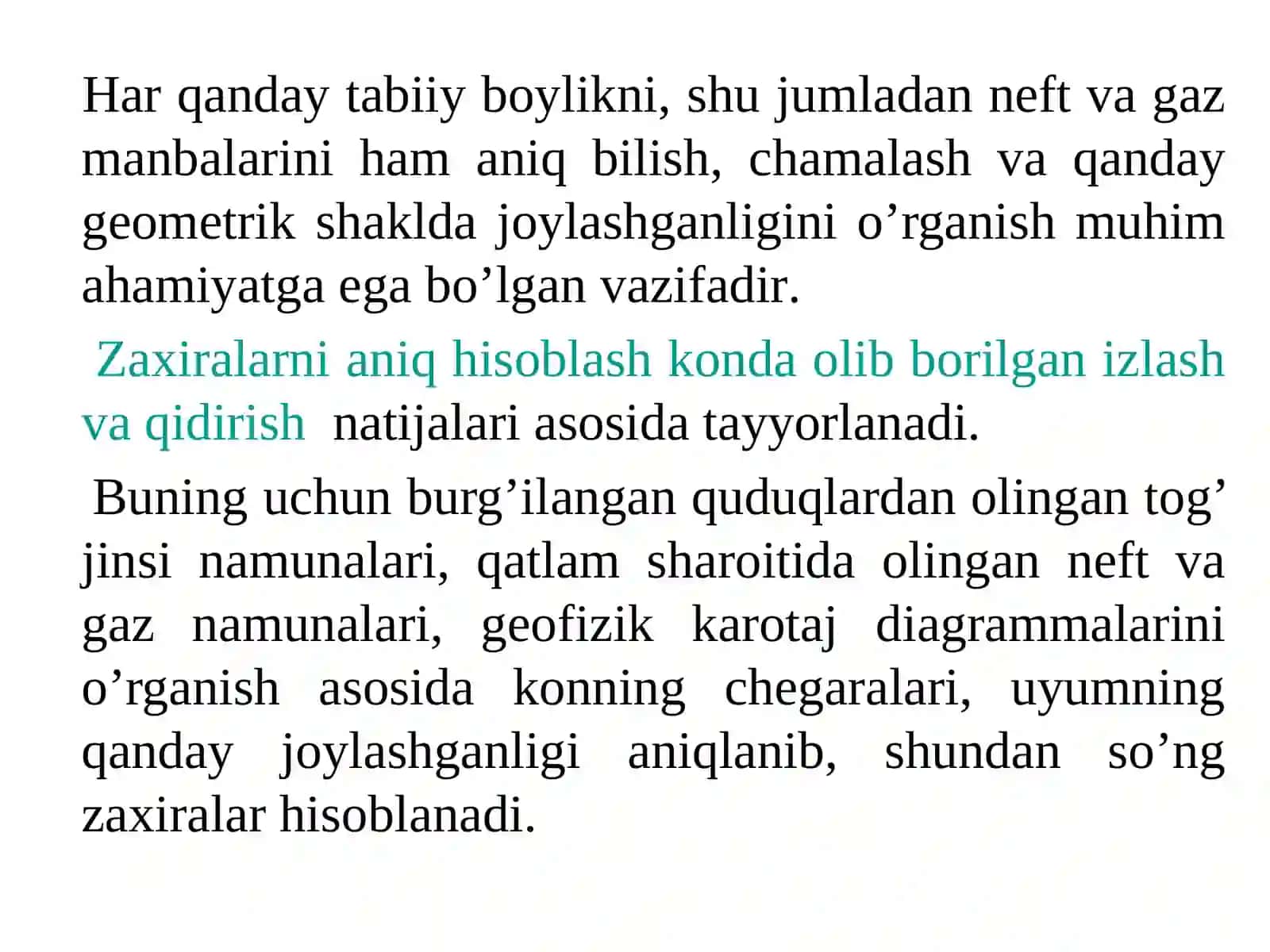 Har qanday tabiiy boylikni, shu jumladan neft va gaz manbalarini ham aniq bilish, chamalash va qanday geometrik shaklda joylashganligini o’rganish muhim ahamiyatga ega bo’lgan vazifadir.

Zaxiralarni aniq hisoblash konda olib borilgan izlash va qidirish natijalari asosida tayyorlanadi.

Buning uchun burg’ilangan quduqlardan olingan tog’ jinsi namunalari, qatlam sharoitida olingan neft va gaz namunalari, geofizik karotaj diagrammalarini o’rganish asosida konning chegaralari, uyumning qanday joylashganligi aniqlanib, shundan so’ng zaxiralar hisoblanadi.